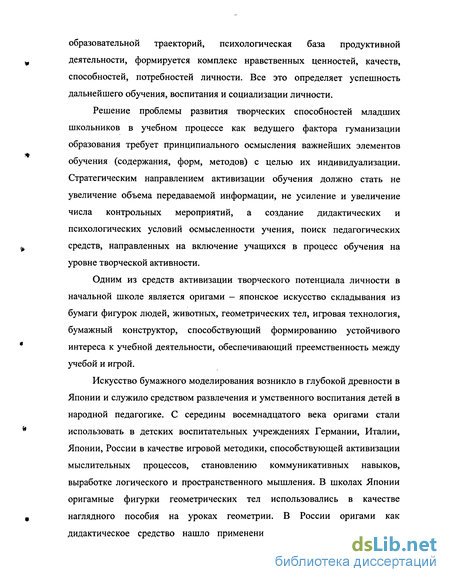 образовательной траекторий, психологическая база продуктивной деятельности, формируется комплекс нравственных ценностей, качеств, способностей, потребностей личности. Все это определяет успешность дальнейшего обучения, воспитания и социализации личности.

Решение проблемы развития творческих способностей младших школьников в учебном процессе как ведущего фактора гуманизации образования требует принципиального осмысления важнейших элементов обучения (содержания, форм, методов) с целью их индивидуализации. Стратегическим направлением активизации обучения должно стать не увеличение объема передаваемой информации, не усиление и увеличение числа контрольных мероприятий, а создание дидактических и психологических условий осмысленности учения, поиск педагогических средств, направленных на включение учащихся в процесс обучения на уровне творческой активности.

Одним из средств активизации творческого потенциала личности в начальной школе является оригами – японское искусство складывания из бумаги фигурок людей, животных, геометрических тел, игровая технология, бумажный конструктор, способствующий формированию устойчивого интереса к учебной деятельности, обеспечивающий преемственность между учебой и игрой.

Искусство бумажного моделирования возникло в глубокой древности в Японии и служило средством развлечения и умственного воспитания детей в народной педагогике. С середины восемнадцатого века оригами стали использовать в детских воспитательных учреждениях Германии, Италии, Японии, России в качестве игровой методики, способствующей активизации мыслительных процессов, становлению коммуникативных навыков, выработке логического и пространственного мышления. В школах Японии оригамные фигурки геометрических тел использовались в качестве наглядного пособия на уроках геометрии. В России оригами как дидактическое средство нашло применени

dsLib.net
библиотека диссертаций